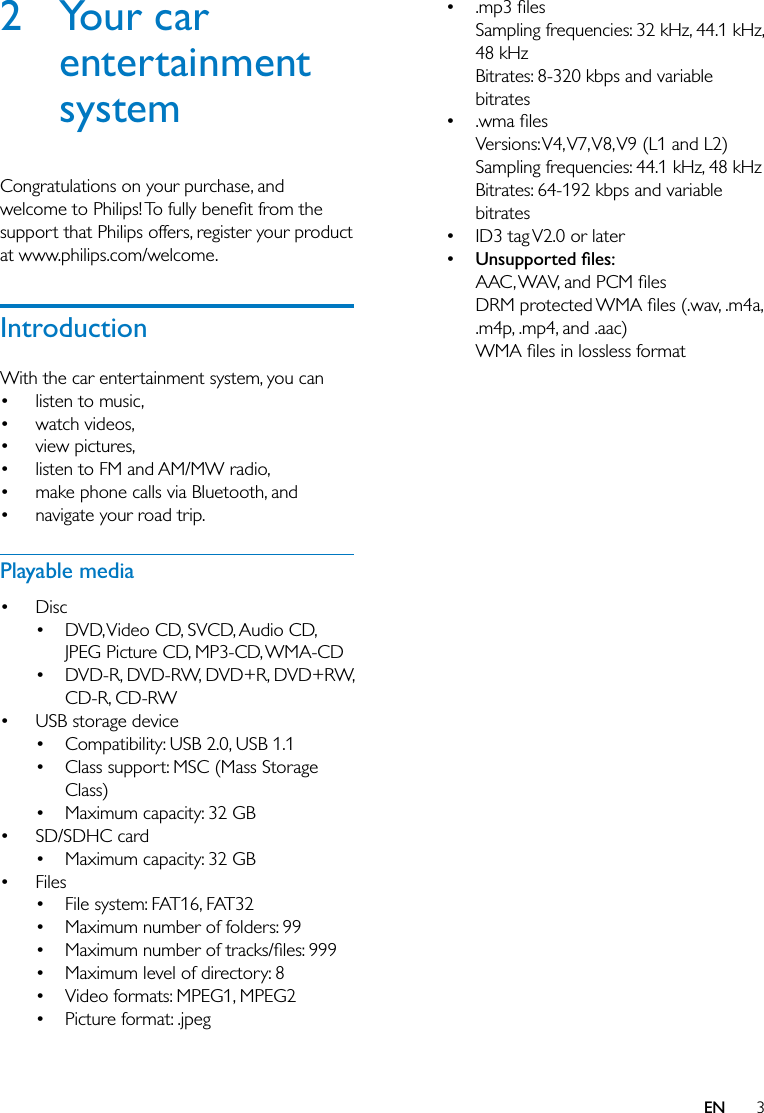 2 Your car entertainment system

Congratulations on your purchase, and welcome to Philips! To fully benefit from the support that Philips offers, register your product at www.philips.com/welcome.

Introduction

With the car entertainment system, you can
• listen to music,
• watch videos,
• view pictures,
• listen to FM and AM/MW radio,
• make phone calls via Bluetooth, and
• navigate your road trip.

Playable media

• Disc
  • DVD, Video CD, SVCD, Audio CD, JPEG Picture CD, MP3-CD, WMA-CD
  • DVD-R, DVD-RW, DVD+R, DVD+RW, CD-R, CD-RW
• USB storage device
  • Compatibility: USB 2.0, USB 1.1
  • Class support: MSC (Mass Storage Class)
  • Maximum capacity: 32 GB
• SD/SDHC card
  • Maximum capacity: 32 GB
• Files
  • File system: FAT16, FAT32
  • Maximum number of folders: 99
  • Maximum number of tracks/files: 999
  • Maximum level of directory: 8
  • Video formats: MPEG1, MPEG2
  • Picture format: .jpeg

• .mp3 files
Sampling frequencies: 32 kHz, 44.1 kHz, 48 kHz
Bitrates: 8-320 kbps and variable bitrates
• .wma files
Versions: V4, V7, V8, V9 (L1 and L2)
Sampling frequencies: 44.1 kHz, 48 kHz
Bitrates: 64-192 kbps and variable bitrates
• ID3 tag V2.0 or later
• Unsupported files:
AAC, WAV, and PCM files
DRM protected WMA files (.wav, .m4a, .m4p, .mp4, and .aac)
WMA files in lossless format

EN 3